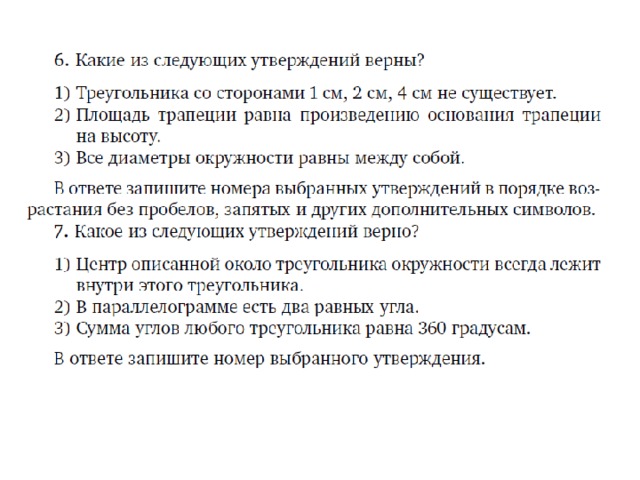 6. Какие из следующих утверждений верны?

1) Треугольника со сторонами 1 см, 2 см, 4 см не существует.
2) Площадь трапеции равна произведению основания трапеции на высоту.
3) Все диаметры окружности равны между собой.

В ответе запишите номера выбранных утверждений в порядке возрастания без пробелов, запятых и других дополнительных символов.
7. Какое из следующих утверждений верно?

1) Центр описанной около треугольника окружности всегда лежит внутри этого треугольника.
2) В параллелограмме есть два равных угла.
3) Сумма углов любого треугольника равна 360 градусам.

В ответе запишите номер выбранного утверждения.